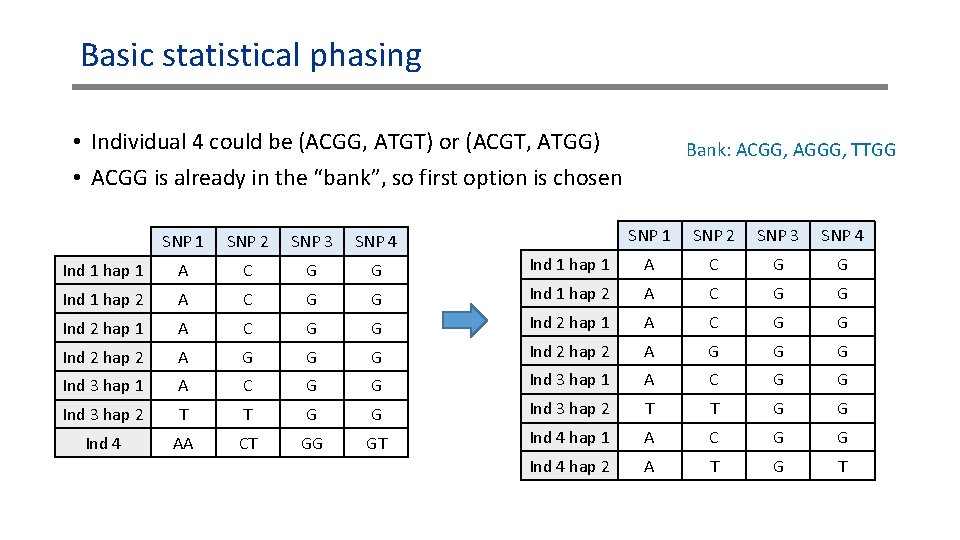 Basic statistical phasing

• Individual 4 could be (ACGG, ATGT) or (ACGT, ATGG)
• ACGG is already in the "bank", so first option is chosen

Bank: ACGG, AGGG, TTGG

|  | SNP 1 | SNP 2 | SNP 3 | SNP 4 |
|---|---|---|---|---|
| Ind 1 hap 1 | A | C | G | G |
| Ind 1 hap 2 | A | C | G | G |
| Ind 2 hap 1 | A | C | G | G |
| Ind 2 hap 2 | A | G | G | G |
| Ind 3 hap 1 | A | C | G | G |
| Ind 3 hap 2 | T | T | G | G |
| Ind 4 | AA | CT | GG | GT |

|  | SNP 1 | SNP 2 | SNP 3 | SNP 4 |
|---|---|---|---|---|
| Ind 1 hap 1 | A | C | G | G |
| Ind 1 hap 2 | A | C | G | G |
| Ind 2 hap 1 | A | C | G | G |
| Ind 2 hap 2 | A | G | G | G |
| Ind 3 hap 1 | A | C | G | G |
| Ind 3 hap 2 | T | T | G | G |
| Ind 4 hap 1 | A | C | G | G |
| Ind 4 hap 2 | A | T | G | T |